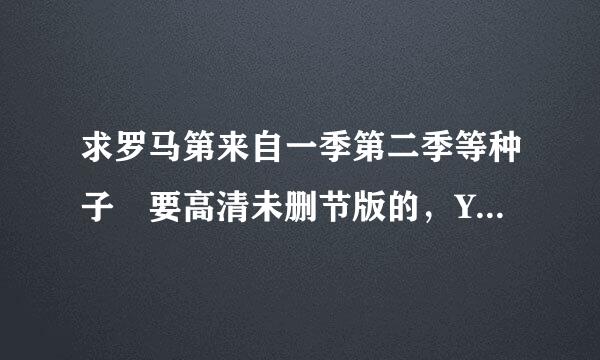 求罗马第来自一季第二季等种子　要高清未删节版的，Y...